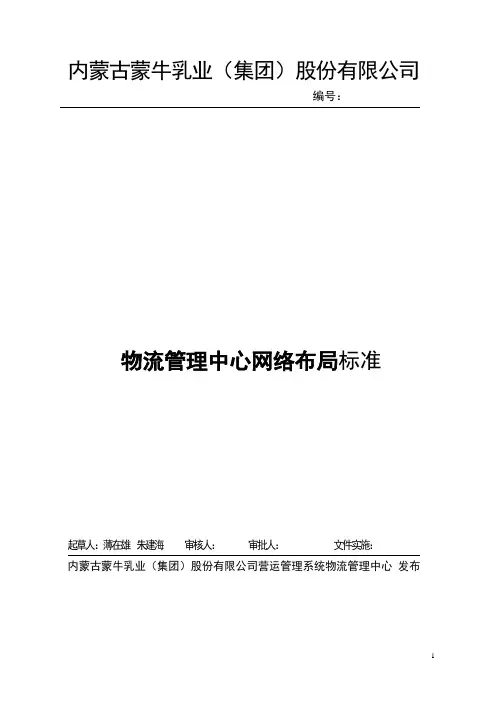 内蒙古蒙牛乳业（集团）股份有限公司

编号：

物流管理中心网络布局标准

起草人：薄在雄 朱建海 审核人： 审批人： 文件实施：

内蒙古蒙牛乳业（集团）股份有限公司营运管理系统物流管理中心 发布

1